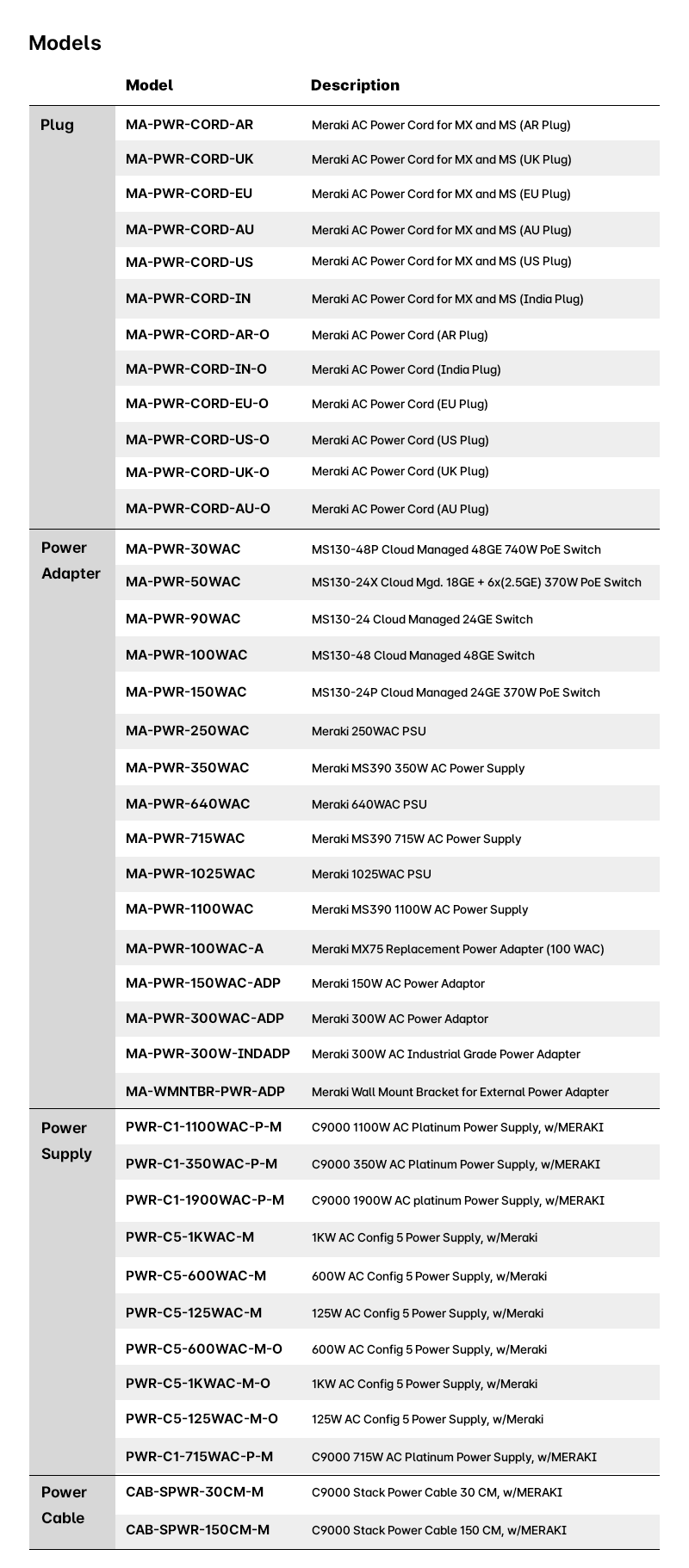 Models

| | Model | Description |
|---|---|---|
| Plug | MA-PWR-CORD-AR | Meraki AC Power Cord for MX and MS (AR Plug) |
| | MA-PWR-CORD-UK | Meraki AC Power Cord for MX and MS (UK Plug) |
| | MA-PWR-CORD-EU | Meraki AC Power Cord for MX and MS (EU Plug) |
| | MA-PWR-CORD-AU | Meraki AC Power Cord for MX and MS (AU Plug) |
| | MA-PWR-CORD-US | Meraki AC Power Cord for MX and MS (US Plug) |
| | MA-PWR-CORD-IN | Meraki AC Power Cord for MX and MS (India Plug) |
| | MA-PWR-CORD-AR-O | Meraki AC Power Cord (AR Plug) |
| | MA-PWR-CORD-IN-O | Meraki AC Power Cord (India Plug) |
| | MA-PWR-CORD-EU-O | Meraki AC Power Cord (EU Plug) |
| | MA-PWR-CORD-US-O | Meraki AC Power Cord (US Plug) |
| | MA-PWR-CORD-UK-O | Meraki AC Power Cord (UK Plug) |
| | MA-PWR-CORD-AU-O | Meraki AC Power Cord (AU Plug) |
| Power Adapter | MA-PWR-30WAC | MS130-48P Cloud Managed 48GE 740W PoE Switch |
| | MA-PWR-50WAC | MS130-24X Cloud Mgd. 18GE + 6x(2.5GE) 370W PoE Switch |
| | MA-PWR-90WAC | MS130-24 Cloud Managed 24GE Switch |
| | MA-PWR-100WAC | MS130-48 Cloud Managed 48GE Switch |
| | MA-PWR-150WAC | MS130-24P Cloud Managed 24GE 370W PoE Switch |
| | MA-PWR-250WAC | Meraki 250WAC PSU |
| | MA-PWR-350WAC | Meraki MS390 350W AC Power Supply |
| | MA-PWR-640WAC | Meraki 640WAC PSU |
| | MA-PWR-715WAC | Meraki MS390 715W AC Power Supply |
| | MA-PWR-1025WAC | Meraki 1025WAC PSU |
| | MA-PWR-1100WAC | Meraki MS390 1100W AC Power Supply |
| | MA-PWR-100WAC-A | Meraki MX75 Replacement Power Adapter (100 WAC) |
| | MA-PWR-150WAC-ADP | Meraki 150W AC Power Adaptor |
| | MA-PWR-300WAC-ADP | Meraki 300W AC Power Adaptor |
| | MA-PWR-300W-INDADP | Meraki 300W AC Industrial Grade Power Adapter |
| | MA-WMNTBR-PWR-ADP | Meraki Wall Mount Bracket for External Power Adapter |
| Power Supply | PWR-C1-1100WAC-P-M | C9000 1100W AC Platinum Power Supply, w/MERAKI |
| | PWR-C1-350WAC-P-M | C9000 350W AC Platinum Power Supply, w/MERAKI |
| | PWR-C1-1900WAC-P-M | C9000 1900W AC platinum Power Supply, w/MERAKI |
| | PWR-C5-1KWAC-M | 1KW AC Config 5 Power Supply, w/Meraki |
| | PWR-C5-600WAC-M | 600W AC Config 5 Power Supply, w/Meraki |
| | PWR-C5-125WAC-M | 125W AC Config 5 Power Supply, w/Meraki |
| | PWR-C5-600WAC-M-O | 600W AC Config 5 Power Supply, w/Meraki |
| | PWR-C5-1KWAC-M-O | 1KW AC Config 5 Power Supply, w/Meraki |
| | PWR-C5-125WAC-M-O | 125W AC Config 5 Power Supply, w/Meraki |
| | PWR-C1-715WAC-P-M | C9000 715W AC Platinum Power Supply, w/MERAKI |
| Power Cable | CAB-SPWR-30CM-M | C9000 Stack Power Cable 30 CM, w/MERAKI |
| | CAB-SPWR-150CM-M | C9000 Stack Power Cable 150 CM, w/MERAKI |